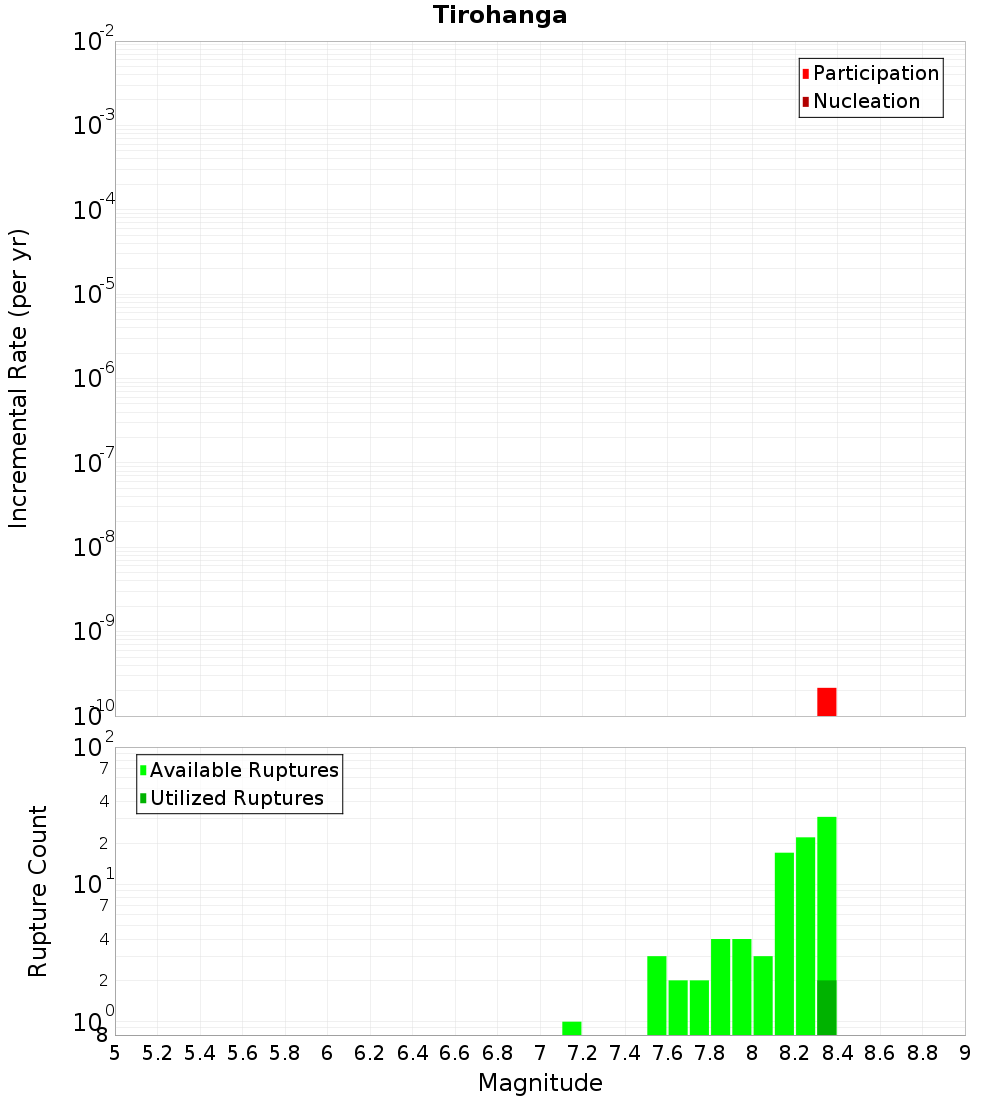 Tirohanga

Participation
Nucleation

Incremental Rate (per yr)

$10^{-2}$
$10^{-3}$
$10^{-4}$
$10^{-5}$
$10^{-6}$
$10^{-7}$
$10^{-8}$
$10^{-9}$
$10^{-10}$

Available Ruptures
Utilized Ruptures

Rupture Count

$10^{2}$
7
4
2
$10^{1}$
7
4
2
$10^{0}$
8

5 5.2 5.4 5.6 5.8 6 6.2 6.4 6.6 6.8 7 7.2 7.4 7.6 7.8 8 8.2 8.4 8.6 8.8 9

Magnitude